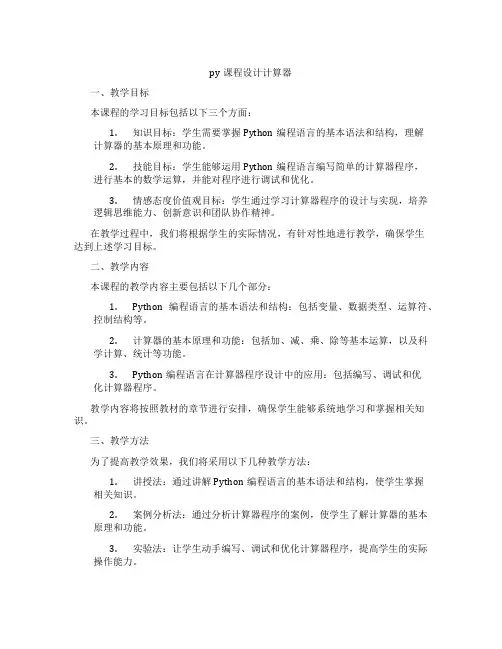 py 课程设计计算器

一、教学目标

本课程的学习目标包括以下三个方面：

1. 知识目标：学生需要掌握 Python 编程语言的基本语法和结构，理解计算器的基本原理和功能。

2. 技能目标：学生能够运用 Python 编程语言编写简单的计算器程序，进行基本的数学运算，并能对程序进行调试和优化。

3. 情感态度价值观目标：学生通过学习计算器程序的设计与实现，培养逻辑思维能力、创新意识和团队协作精神。

在教学过程中，我们将根据学生的实际情况，有针对性地进行教学，确保学生达到上述学习目标。

二、教学内容

本课程的教学内容主要包括以下几个部分：

1. Python 编程语言的基本语法和结构：包括变量、数据类型、运算符、控制结构等。

2. 计算器的基本原理和功能：包括加、减、乘、除等基本运算，以及科学计算、统计等功能。

3. Python 编程语言在计算器程序设计中的应用：包括编写、调试和优化计算器程序。

教学内容将按照教材的章节进行安排，确保学生能够系统地学习和掌握相关知识。

三、教学方法

为了提高教学效果，我们将采用以下几种教学方法：

1. 讲授法：通过讲解 Python 编程语言的基本语法和结构，使学生掌握相关知识。

2. 案例分析法：通过分析计算器程序的案例，使学生了解计算器的基本原理和功能。

3. 实验法：让学生动手编写、调试和优化计算器程序，提高学生的实际操作能力。